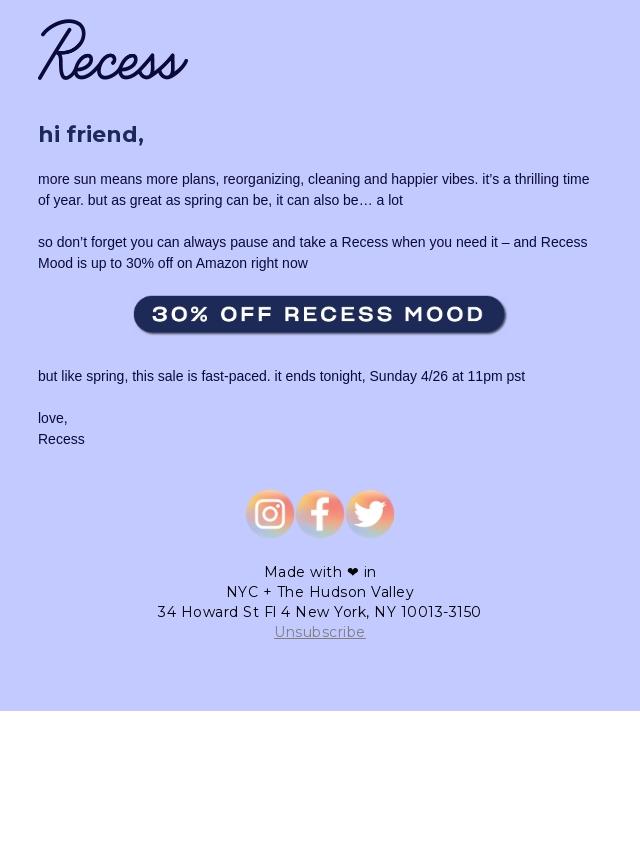 Recess

hi friend,

more sun means more plans, reorganizing, cleaning and happier vibes. it's a thrilling time of year. but as great as spring can be, it can also be… a lot

so don't forget you can always pause and take a Recess when you need it – and Recess Mood is up to 30% off on Amazon right now

30% OFF RECESS MOOD

but like spring, this sale is fast-paced. it ends tonight, Sunday 4/26 at 11pm pst

love,
Recess

Made with ❤ in
NYC + The Hudson Valley
34 Howard St Fl 4 New York, NY 10013-3150
Unsubscribe